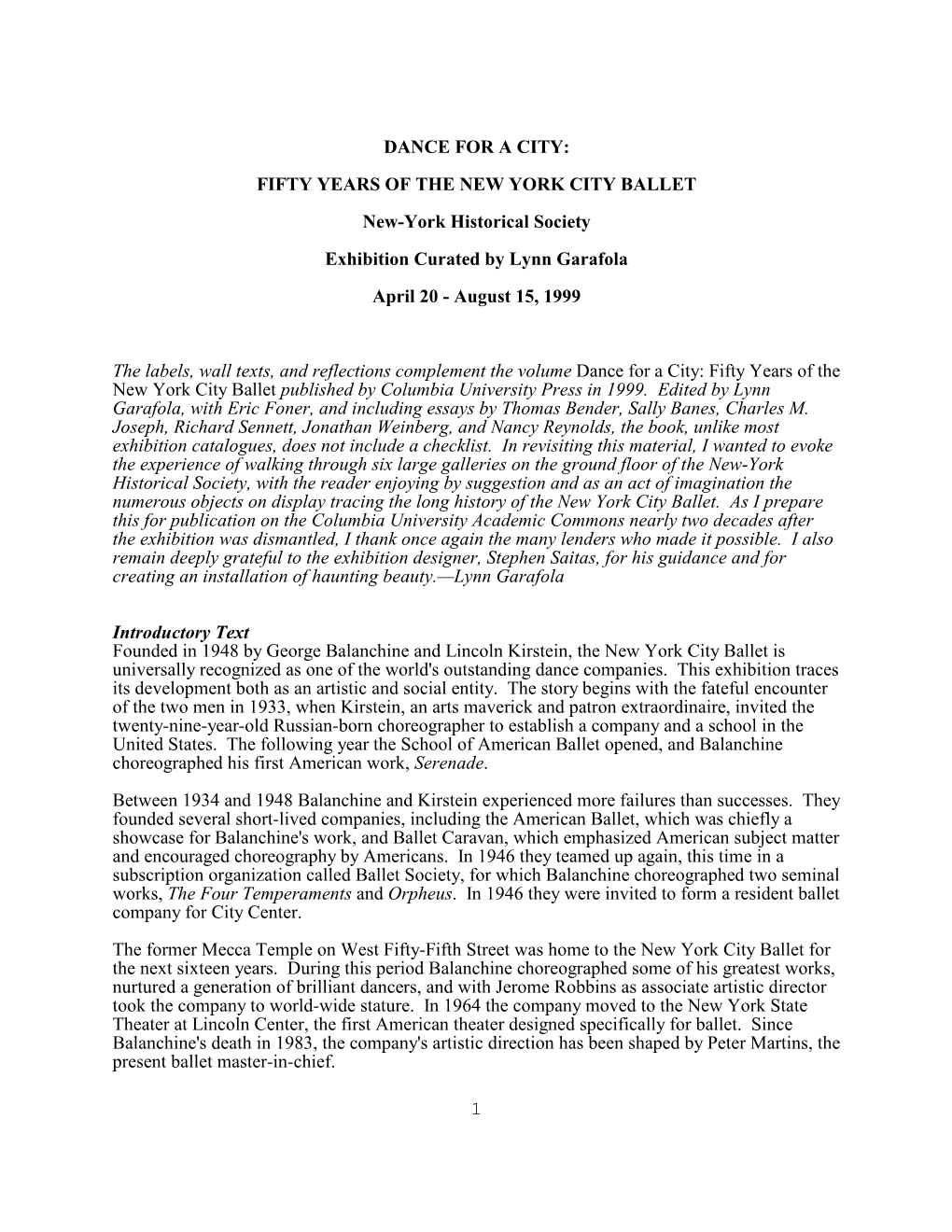 DANCE FOR A CITY:

FIFTY YEARS OF THE NEW YORK CITY BALLET

New-York Historical Society

Exhibition Curated by Lynn Garafola

April 20 - August 15, 1999

The labels, wall texts, and reflections complement the volume Dance for a City: Fifty Years of the New York City Ballet published by Columbia University Press in 1999. Edited by Lynn Garafola, with Eric Foner, and including essays by Thomas Bender, Sally Banes, Charles M. Joseph, Richard Sennett, Jonathan Weinberg, and Nancy Reynolds, the book, unlike most exhibition catalogues, does not include a checklist. In revisiting this material, I wanted to evoke the experience of walking through six large galleries on the ground floor of the New-York Historical Society, with the reader enjoying by suggestion and as an act of imagination the numerous objects on display tracing the long history of the New York City Ballet. As I prepare this for publication on the Columbia University Academic Commons nearly two decades after the exhibition was dismantled, I thank once again the many lenders who made it possible. I also remain deeply grateful to the exhibition designer, Stephen Saitas, for his guidance and for creating an installation of haunting beauty.—Lynn Garafola

Introductory Text
Founded in 1948 by George Balanchine and Lincoln Kirstein, the New York City Ballet is universally recognized as one of the world's outstanding dance companies. This exhibition traces its development both as an artistic and social entity. The story begins with the fateful encounter of the two men in 1933, when Kirstein, an arts maverick and patron extraordinaire, invited the twenty-nine-year-old Russian-born choreographer to establish a company and a school in the United States. The following year the School of American Ballet opened, and Balanchine choreographed his first American work, Serenade.

Between 1934 and 1948 Balanchine and Kirstein experienced more failures than successes. They founded several short-lived companies, including the American Ballet, which was chiefly a showcase for Balanchine's work, and Ballet Caravan, which emphasized American subject matter and encouraged choreography by Americans. In 1946 they teamed up again, this time in a subscription organization called Ballet Society, for which Balanchine choreographed two seminal works, The Four Temperaments and Orpheus. In 1946 they were invited to form a resident ballet company for City Center.

The former Mecca Temple on West Fifty-Fifth Street was home to the New York City Ballet for the next sixteen years. During this period Balanchine choreographed some of his greatest works, nurtured a generation of brilliant dancers, and with Jerome Robbins as associate artistic director took the company to world-wide stature. In 1964 the company moved to the New York State Theater at Lincoln Center, the first American theater designed specifically for ballet. Since Balanchine's death in 1983, the company's artistic direction has been shaped by Peter Martins, the present ballet master-in-chief.

1